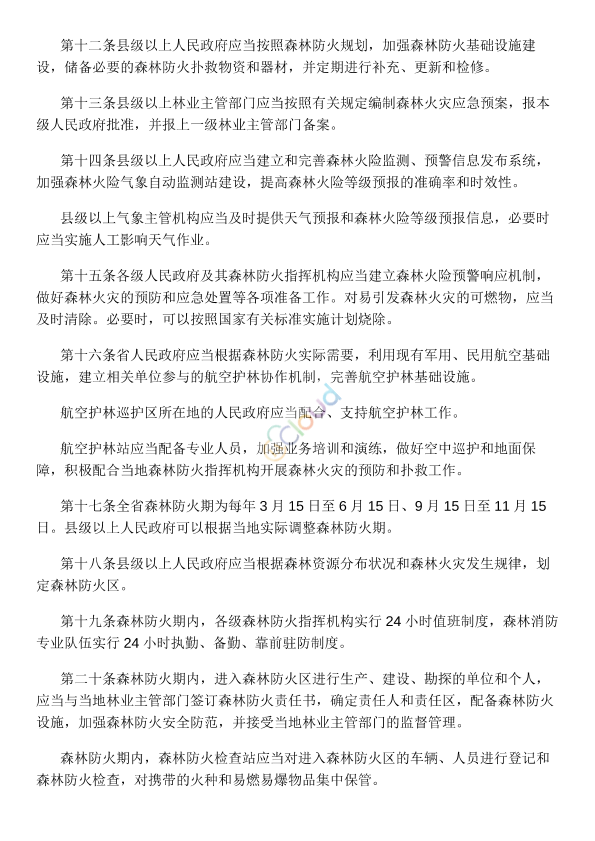 第十二条县级以上人民政府应当按照森林防火规划，加强森林防火基础设施建设，储备必要的森林防火扑救物资和器材，并定期进行补充、更新和检修。

第十三条县级以上林业主管部门应当按照有关规定编制森林火灾应急预案，报本级人民政府批准，并报上一级林业主管部门备案。

第十四条县级以上人民政府应当建立和完善森林火险监测、预警信息发布系统，加强森林火险气象自动监测站建设，提高森林火险等级预报的准确率和时效性。

县级以上气象主管机构应当及时提供天气预报和森林火险等级预报信息，必要时应当实施人工影响天气作业。

第十五条各级人民政府及其森林防火指挥机构应当建立森林火险预警响应机制，做好森林火灾的预防和应急处置等各项准备工作。对易引发森林火灾的可燃物，应当及时清除。必要时，可以按照国家有关标准实施计划烧除。

第十六条省人民政府应当根据森林防火实际需要，利用现有军用、民用航空基础设施，建立相关单位参与的航空护林协作机制，完善航空护林基础设施。

航空护林巡护区所在地的人民政府应当配合、支持航空护林工作。

航空护林站应当配备专业人员，加强业务培训和演练，做好空中巡护和地面保障，积极配合当地森林防火指挥机构开展森林火灾的预防和扑救工作。

第十七条全省森林防火期为每年 3 月 15 日至 6 月 15 日、9 月 15 日至 11 月 15 日。县级以上人民政府可以根据当地实际调整森林防火期。

第十八条县级以上人民政府应当根据森林资源分布状况和森林火灾发生规律，划定森林防火区。

第十九条森林防火期内，各级森林防火指挥机构实行 24 小时值班制度，森林消防专业队伍实行 24 小时执勤、备勤、靠前驻防制度。

第二十条森林防火期内，进入森林防火区进行生产、建设、勘探的单位和个人，应当与当地林业主管部门签订森林防火责任书，确定责任人和责任区，配备森林防火设施，加强森林防火安全防范，并接受当地林业主管部门的监督管理。

森林防火期内，森林防火检查站应当对进入森林防火区的车辆、人员进行登记和森林防火检查，对携带的火种和易燃易爆物品集中保管。